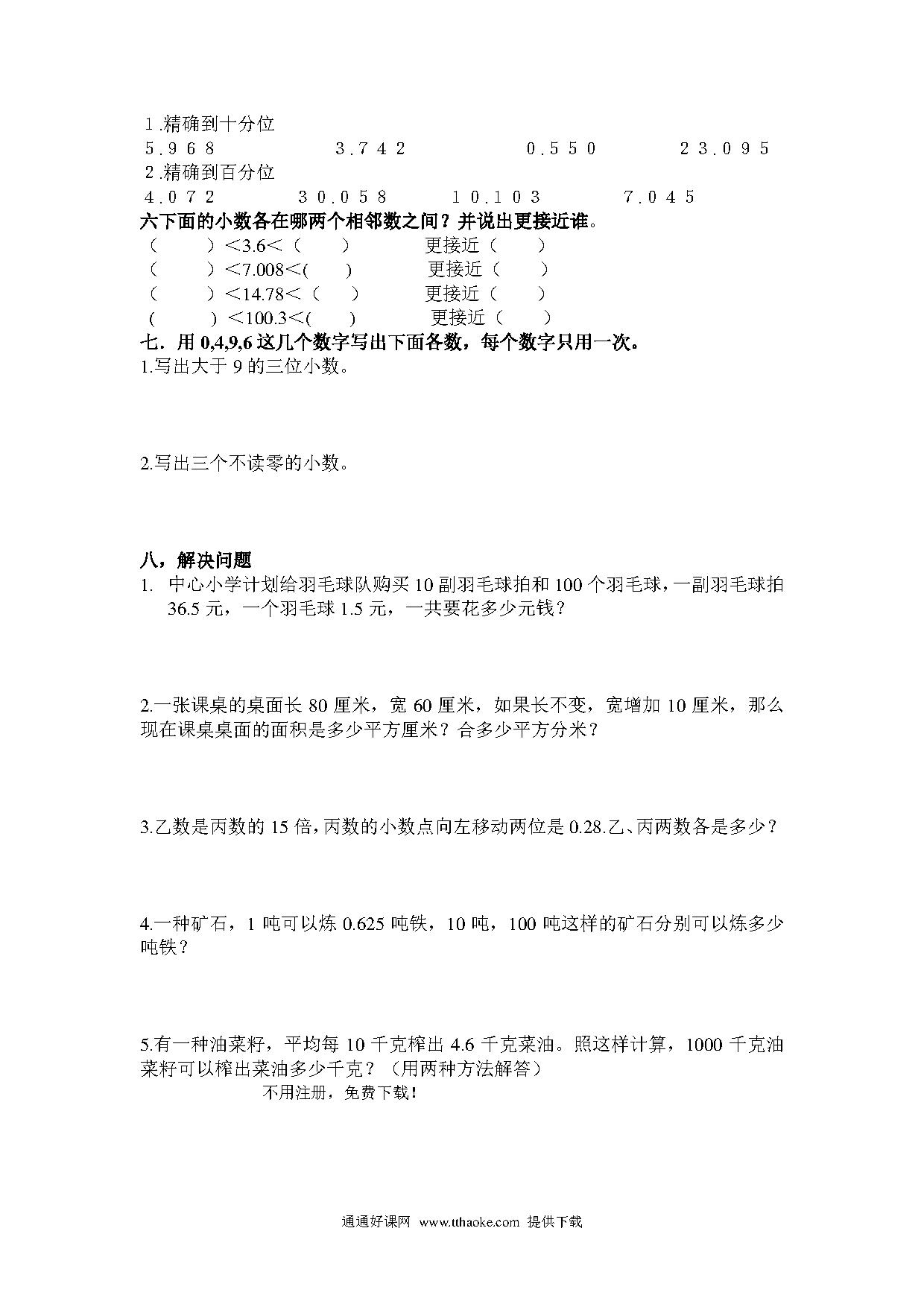 １.精确到十分位
５.９６８　　　３.７４２　　　０.５５０　　　２３.０９５
２.精确到百分位
４.０７２　　３０.０５８　　１０.１０３　　７.０４５
六下面的小数各在哪两个相邻数之间？并说出更接近谁。
（　　）＜3.6＜（　　）　　更接近（　　）
（　　）＜7.008＜(　　)　　更接近（　　）
（　　）＜14.78＜（　　）　　更接近（　　）
(　　) ＜100.3＜(　　)　　更接近（　　）
七．用 0,4,9,6 这几个数字写出下面各数，每个数字只用一次。
1.写出大于 9 的三位小数。

2.写出三个不读零的小数。

八，解决问题
1. 中心小学计划给羽毛球队购买 10 副羽毛球拍和 100 个羽毛球，一副羽毛球拍 36.5 元，一个羽毛球 1.5 元，一共要花多少元钱？

2.一张课桌的桌面长 80 厘米，宽 60 厘米，如果长不变，宽增加 10 厘米，那么现在课桌桌面的面积是多少平方厘米？合多少平方分米？

3.乙数是丙数的 15 倍，丙数的小数点向左移动两位是 0.28.乙、丙两数各是多少？

4.一种矿石，1 吨可以炼 0.625 吨铁，10 吨，100 吨这样的矿石分别可以炼多少吨铁？

5.有一种油菜籽，平均每 10 千克榨出 4.6 千克菜油。照这样计算，1000 千克油菜籽可以榨出菜油多少千克？（用两种方法解答）
不用注册，免费下载！

通通好课网 www.tthaoke.com 提供下载